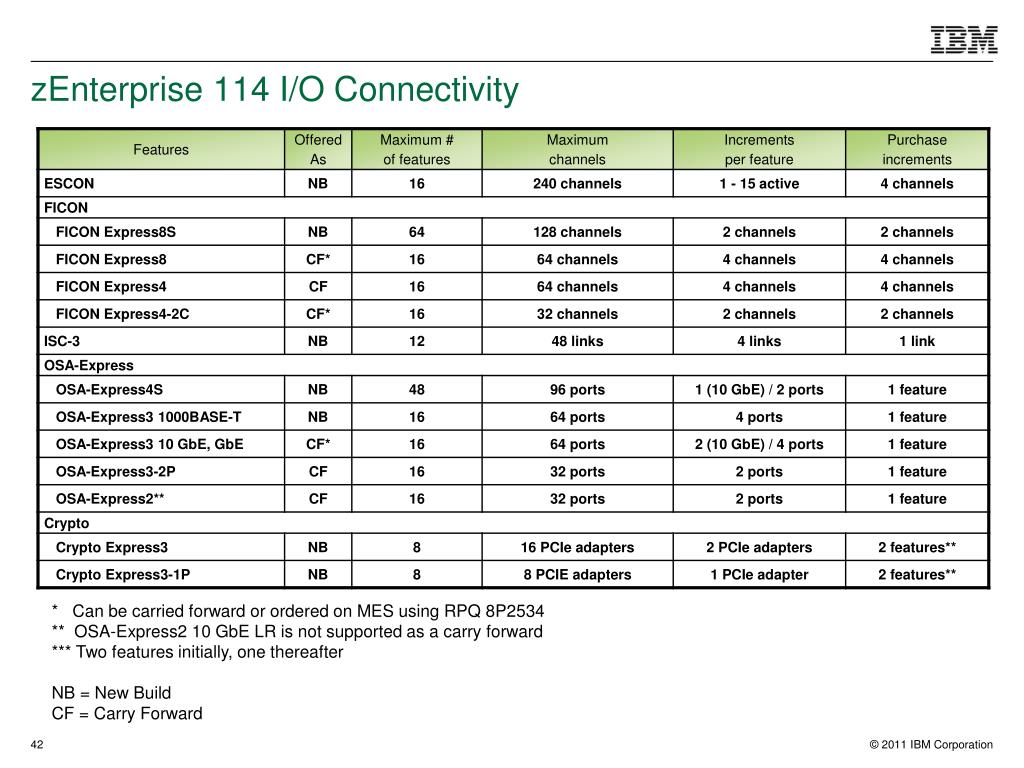 IBM

zEnterprise 114 I/O Connectivity

| Features | Offered As | Maximum # of features | Maximum channels | Increments per feature | Purchase increments |
|---|---|---|---|---|---|
| ESCON | NB | 16 | 240 channels | 1 - 15 active | 4 channels |
| FICON | | | | | |
| FICON Express8S | NB | 64 | 128 channels | 2 channels | 2 channels |
| FICON Express8 | CF* | 16 | 64 channels | 4 channels | 4 channels |
| FICON Express4 | CF | 16 | 64 channels | 4 channels | 4 channels |
| FICON Express4-2C | CF* | 16 | 32 channels | 2 channels | 2 channels |
| ISC-3 | NB | 12 | 48 links | 4 links | 1 link |
| OSA-Express | | | | | |
| OSA-Express4S | NB | 48 | 96 ports | 1 (10 GbE) / 2 ports | 1 feature |
| OSA-Express3 1000BASE-T | NB | 16 | 64 ports | 4 ports | 1 feature |
| OSA-Express3 10 GbE, GbE | CF* | 16 | 64 ports | 2 (10 GbE) / 4 ports | 1 feature |
| OSA-Express3-2P | CF | 16 | 32 ports | 2 ports | 1 feature |
| OSA-Express2** | CF | 16 | 32 ports | 2 ports | 1 feature |
| Crypto | | | | | |
| Crypto Express3 | NB | 8 | 16 PCIe adapters | 2 PCIe adapters | 2 features** |
| Crypto Express3-1P | NB | 8 | 8 PCIE adapters | 1 PCIe adapter | 2 features** |

* Can be carried forward or ordered on MES using RPQ 8P2534
** OSA-Express2 10 GbE LR is not supported as a carry forward
*** Two features initially, one thereafter

NB = New Build
CF = Carry Forward

42

© 2011 IBM Corporation